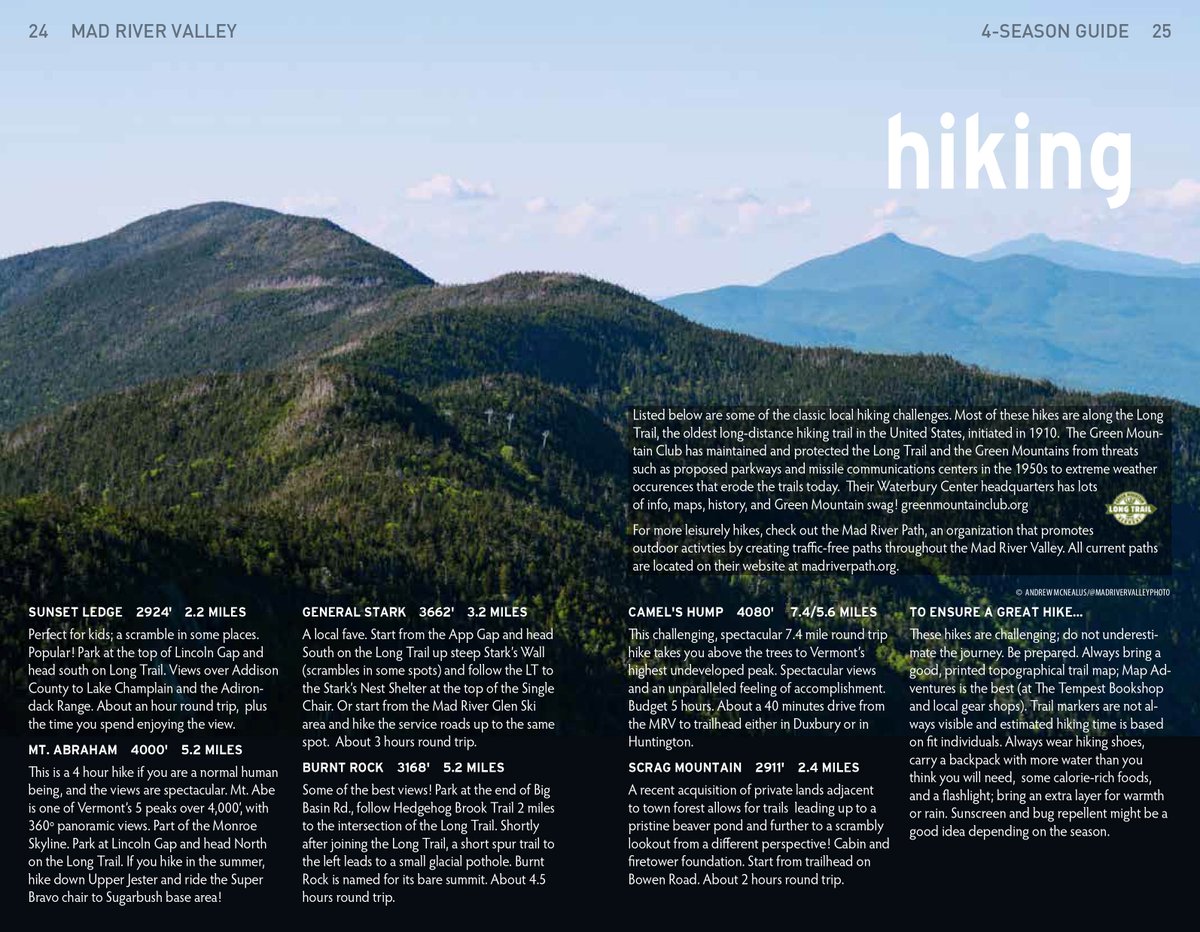 24 MAD RIVER VALLEY

4-SEASON GUIDE 25

hiking

Listed below are some of the classic local hiking challenges. Most of these hikes are along the Long Trail, the oldest long-distance hiking trail in the United States, initiated in 1910. The Green Mountain Club has maintained and protected the Long Trail and the Green Mountains from threats such as proposed parkways and missile communications centers in the 1950s to extreme weather occurences that erode the trails today. Their Waterbury Center headquarters has lots of info, maps, history, and Green Mountain swag! greenmountainclub.org

LONG TRAIL

For more leisurely hikes, check out the Mad River Path, an organization that promotes outdoor activties by creating traffic-free paths throughout the Mad River Valley. All current paths are located on their website at madriverpath.org.

© ANDREW MCNEALUS/@MADRIVERVALLEYPHOTO

SUNSET LEDGE 2924' 2.2 MILES
Perfect for kids; a scramble in some places. Popular! Park at the top of Lincoln Gap and head south on Long Trail. Views over Addison County to Lake Champlain and the Adirondack Range. About an hour round trip, plus the time you spend enjoying the view.

MT. ABRAHAM 4000' 5.2 MILES
This is a 4 hour hike if you are a normal human being, and the views are spectacular. Mt. Abe is one of Vermont's 5 peaks over 4,000', with 360° panoramic views. Part of the Monroe Skyline. Park at Lincoln Gap and head North on the Long Trail. If you hike in the summer, hike down Upper Jester and ride the Super Bravo chair to Sugarbush base area!

GENERAL STARK 3662' 3.2 MILES
A local fave. Start from the App Gap and head South on the Long Trail up steep Stark's Wall (scrambles in some spots) and follow the LT to the Stark's Nest Shelter at the top of the Single Chair. Or start from the Mad River Glen Ski area and hike the service roads up to the same spot. About 3 hours round trip.

BURNT ROCK 3168' 5.2 MILES
Some of the best views! Park at the end of Big Basin Rd., follow Hedgehog Brook Trail 2 miles to the intersection of the Long Trail. Shortly after joining the Long Trail, a short spur trail to the left leads to a small glacial pothole. Burnt Rock is named for its bare summit. About 4.5 hours round trip.

CAMEL'S HUMP 4080' 7.4/5.6 MILES
This challenging, spectacular 7.4 mile round trip hike takes you above the trees to Vermont's highest undeveloped peak. Spectacular views and an unparalleled feeling of accomplishment. Budget 5 hours. About a 40 minutes drive from the MRV to trailhead either in Duxbury or in Huntington.

SCRAG MOUNTAIN 2911' 2.4 MILES
A recent acquisition of private lands adjacent to town forest allows for trails leading up to a pristine beaver pond and further to a scrambly lookout from a different perspective! Cabin and firetower foundation. Start from trailhead on Bowen Road. About 2 hours round trip.

TO ENSURE A GREAT HIKE...
These hikes are challenging; do not underestimate the journey. Be prepared. Always bring a good, printed topographical trail map; Map Adventures is the best (at The Tempest Bookshop and local gear shops). Trail markers are not always visible and estimated hiking time is based on fit individuals. Always wear hiking shoes, carry a backpack with more water than you think you will need, some calorie-rich foods, and a flashlight; bring an extra layer for warmth or rain. Sunscreen and bug repellent might be a good idea depending on the season.